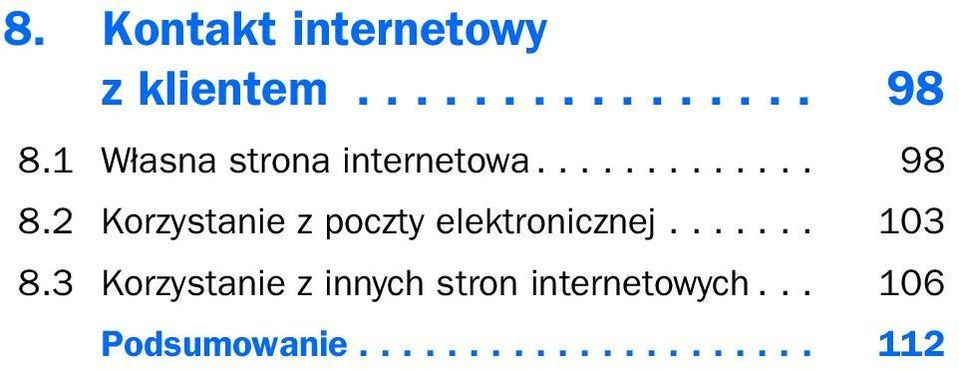 8. Kontakt internetowy z klientem . . . . . . . . . . . . . . . 98

8.1 Własna strona internetowa . . . . . . . . . . . . . 98

8.2 Korzystanie z poczty elektronicznej . . . . . . . 103

8.3 Korzystanie z innych stron internetowych . . . 106

Podsumowanie . . . . . . . . . . . . . . . . . . . . . 112